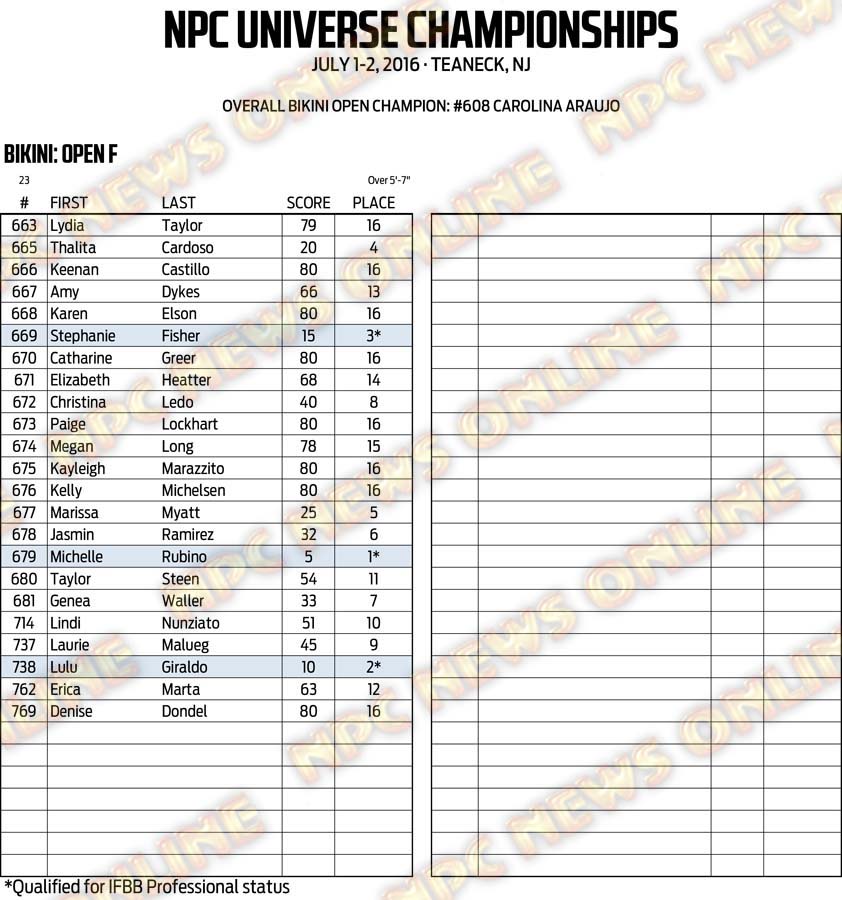 NPC UNIVERSE CHAMPIONSHIPS
JULY 1-2, 2016 · TEANECK, NJ

OVERALL BIKINI OPEN CHAMPION: #608 CAROLINA ARAUJO

BIKINI: OPEN F

23

Over 5'-7"

| # | FIRST | LAST | SCORE | PLACE |
|---|---|---|---|---|
| 663 | Lydia | Taylor | 79 | 16 |
| 665 | Thalita | Cardoso | 20 | 4 |
| 666 | Keenan | Castillo | 80 | 16 |
| 667 | Amy | Dykes | 66 | 13 |
| 668 | Karen | Elson | 80 | 16 |
| 669 | Stephanie | Fisher | 15 | 3* |
| 670 | Catharine | Greer | 80 | 16 |
| 671 | Elizabeth | Heatter | 68 | 14 |
| 672 | Christina | Ledo | 40 | 8 |
| 673 | Paige | Lockhart | 80 | 16 |
| 674 | Megan | Long | 78 | 15 |
| 675 | Kayleigh | Marazzito | 80 | 16 |
| 676 | Kelly | Michelsen | 80 | 16 |
| 677 | Marissa | Myatt | 25 | 5 |
| 678 | Jasmin | Ramirez | 32 | 6 |
| 679 | Michelle | Rubino | 5 | 1* |
| 680 | Taylor | Steen | 54 | 11 |
| 681 | Genea | Waller | 33 | 7 |
| 714 | Lindi | Nunziato | 51 | 10 |
| 737 | Laurie | Malueg | 45 | 9 |
| 738 | Lulu | Giraldo | 10 | 2* |
| 762 | Erica | Marta | 63 | 12 |
| 769 | Denise | Dondel | 80 | 16 |

*Qualified for IFBB Professional status

NPC NEWS ONLINE